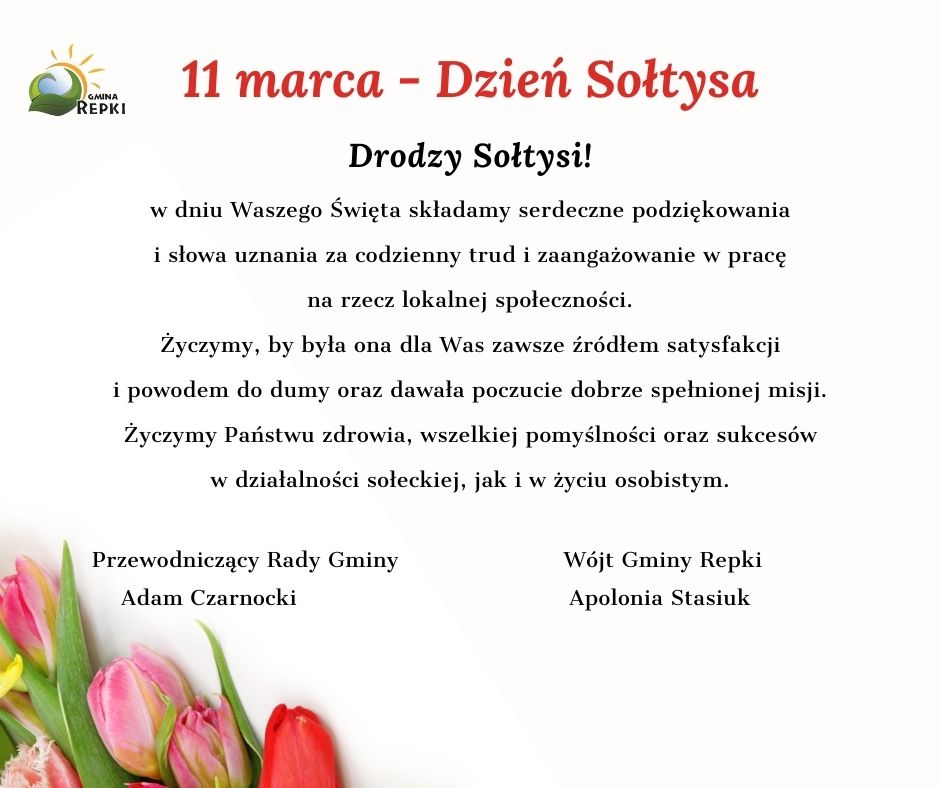 GMINA
REPKI

11 marca - Dzień Sołtysa

Drodzy Sołtysi!

w dniu Waszego Święta składamy serdeczne podziękowania i słowa uznania za codzienny trud i zaangażowanie w pracę na rzecz lokalnej społeczności.
Życzymy, by była ona dla Was zawsze źródłem satysfakcji i powodem do dumy oraz dawała poczucie dobrze spełnionej misji.
Życzymy Państwu zdrowia, wszelkiej pomyślności oraz sukcesów w działalności sołeckiej, jak i w życiu osobistym.

Przewodniczący Rady Gminy
Adam Czarnocki

Wójt Gminy Repki
Apolonia Stasiuk